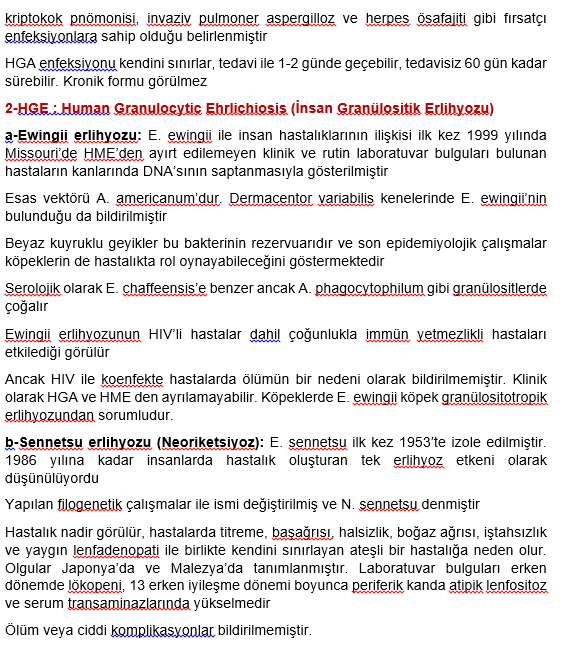 kriptokok pnömonisi, invaziv pulmoner aspergilloz ve herpes ösafajiti gibi fırsatçı enfeksiyonlara sahip olduğu belirlenmiştir

HGA enfeksiyonu kendini sınırlar, tedavi ile 1-2 günde geçebilir, tedavisiz 60 gün kadar sürebilir. Kronik formu görülmez

2-HGE : Human Granulocytic Ehrlichiosis (İnsan Granülositik Erlihyozu)

a-Ewingii erlihyozu: E. ewingii ile insan hastalıklarının ilişkisi ilk kez 1999 yılında Missouri'de HME'den ayırt edilemeyen klinik ve rutin laboratuvar bulguları bulunan hastaların kanlarında DNA'sının saptanmasıyla gösterilmiştir

Esas vektörü A. americanum'dur. Dermacentor variabilis kenelerinde E. ewingii'nin bulunduğu da bildirilmiştir

Beyaz kuyruklu geyikler bu bakterinin rezervuarıdır ve son epidemiyolojik çalışmalar köpeklerin de hastalıkta rol oynayabileceğini göstermektedir

Serolojik olarak E. chaffeensis'e benzer ancak A. phagocytophilum gibi granülositlerde çoğalır

Ewingii erlihyozunun HIV'li hastalar dahil çoğunlukla immün yetmezlikli hastaları etkilediği görülür

Ancak HIV ile koenfekte hastalarda ölümün bir nedeni olarak bildirilmemiştir. Klinik olarak HGA ve HME den ayrılamayabilir. Köpeklerde E. ewingii köpek granülositotropik erlihyozundan sorumludur.

b-Sennetsu erlihyozu (Neoriketsiyoz): E. sennetsu ilk kez 1953'te izole edilmiştir. 1986 yılına kadar insanlarda hastalık oluşturan tek erlihyoz etkeni olarak düşünülüyordu

Yapılan filogenetik çalışmalar ile ismi değiştirilmiş ve N. sennetsu denmiştir

Hastalık nadir görülür, hastalarda titreme, başağrısı, halsizlik, boğaz ağrısı, iştahsızlık ve yaygın lenfadenopati ile birlikte kendini sınırlayan ateşli bir hastalığa neden olur. Olgular Japonya'da ve Malezya'da tanımlanmıştır. Laboratuvar bulguları erken dönemde lökopeni, 13 erken iyileşme dönemi boyunca periferik kanda atipik lenfositoz ve serum transaminazlarında yükselmedir

Ölüm veya ciddi komplikasyonlar bildirilmemiştir.